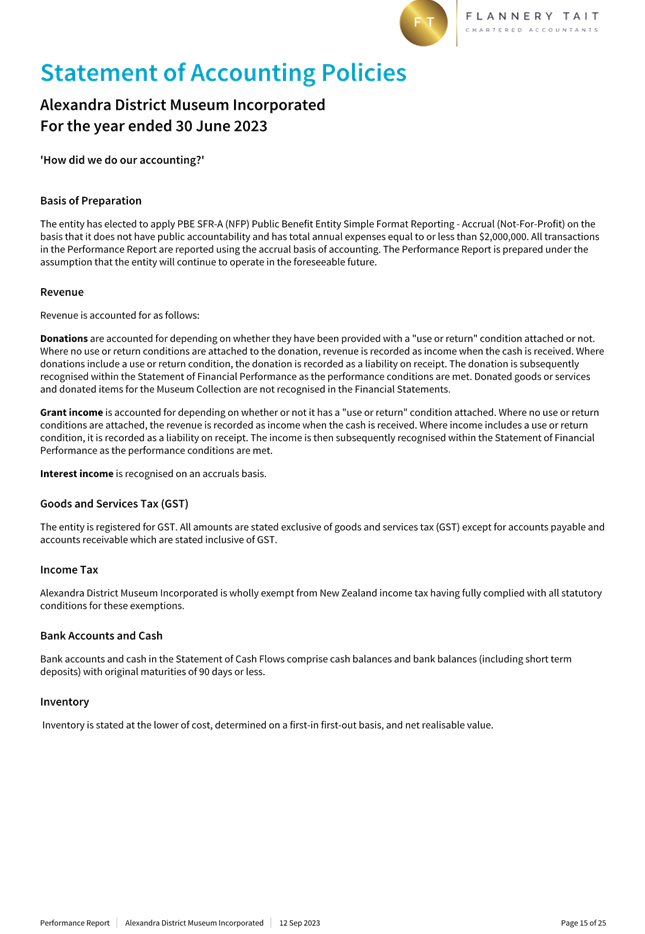 FT FLANNERY TAIT
CHARTERED ACCOUNTANTS

Statement of Accounting Policies

Alexandra District Museum Incorporated
For the year ended 30 June 2023

'How did we do our accounting?'

Basis of Preparation

The entity has elected to apply PBE SFR-A (NFP) Public Benefit Entity Simple Format Reporting - Accrual (Not-For-Profit) on the basis that it does not have public accountability and has total annual expenses equal to or less than $2,000,000. All transactions in the Performance Report are reported using the accrual basis of accounting. The Performance Report is prepared under the assumption that the entity will continue to operate in the foreseeable future.

Revenue

Revenue is accounted for as follows:

Donations are accounted for depending on whether they have been provided with a "use or return" condition attached or not. Where no use or return conditions are attached to the donation, revenue is recorded as income when the cash is received. Where donations include a use or return condition, the donation is recorded as a liability on receipt. The donation is subsequently recognised within the Statement of Financial Performance as the performance conditions are met. Donated goods or services and donated items for the Museum Collection are not recognised in the Financial Statements.

Grant income is accounted for depending on whether or not it has a "use or return" condition attached. Where no use or return conditions are attached, the revenue is recorded as income when the cash is received. Where income includes a use or return condition, it is recorded as a liability on receipt. The income is then subsequently recognised within the Statement of Financial Performance as the performance conditions are met.

Interest income is recognised on an accruals basis.

Goods and Services Tax (GST)

The entity is registered for GST. All amounts are stated exclusive of goods and services tax (GST) except for accounts payable and accounts receivable which are stated inclusive of GST.

Income Tax

Alexandra District Museum Incorporated is wholly exempt from New Zealand income tax having fully complied with all statutory conditions for these exemptions.

Bank Accounts and Cash

Bank accounts and cash in the Statement of Cash Flows comprise cash balances and bank balances (including short term deposits) with original maturities of 90 days or less.

Inventory

Inventory is stated at the lower of cost, determined on a first-in first-out basis, and net realisable value.

Performance Report | Alexandra District Museum Incorporated | 12 Sep 2023 Page 15 of 25